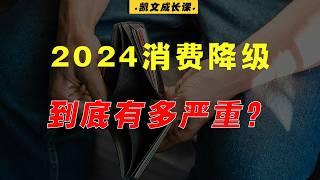 ·凯文成长课·

2024消费降级

到底有多严重?